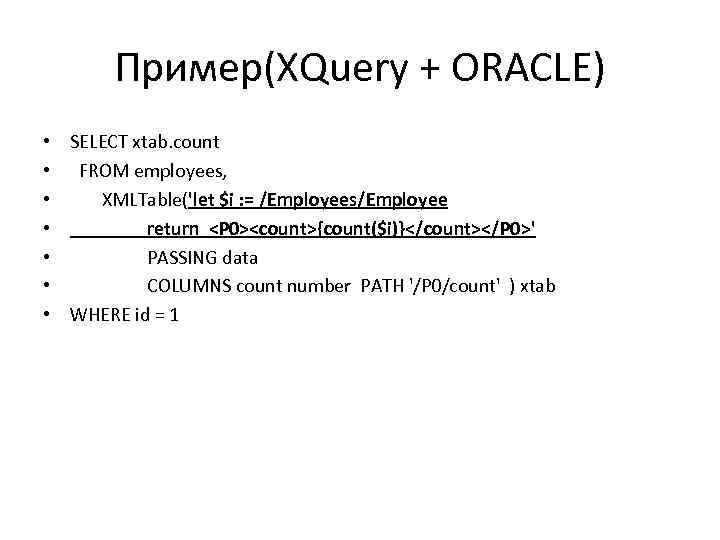 Пример(XQuery + ORACLE)

• SELECT xtab.count
• FROM employees,
• XMLTable('let $i := /Employees/Employee
• return <P0><count>{count($i)}</count></P0>'
• PASSING data
• COLUMNS count number PATH '/P0/count' ) xtab
• WHERE id = 1